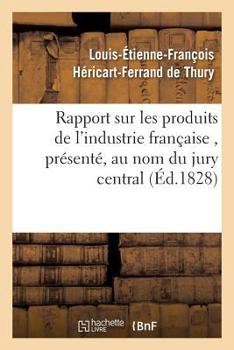 Louis-Étienne-François Héricart-Ferrand de Thury

Rapport sur les produits de l'industrie française , présenté, au nom du jury central (Éd.1828)

hachette LIVRE BnF